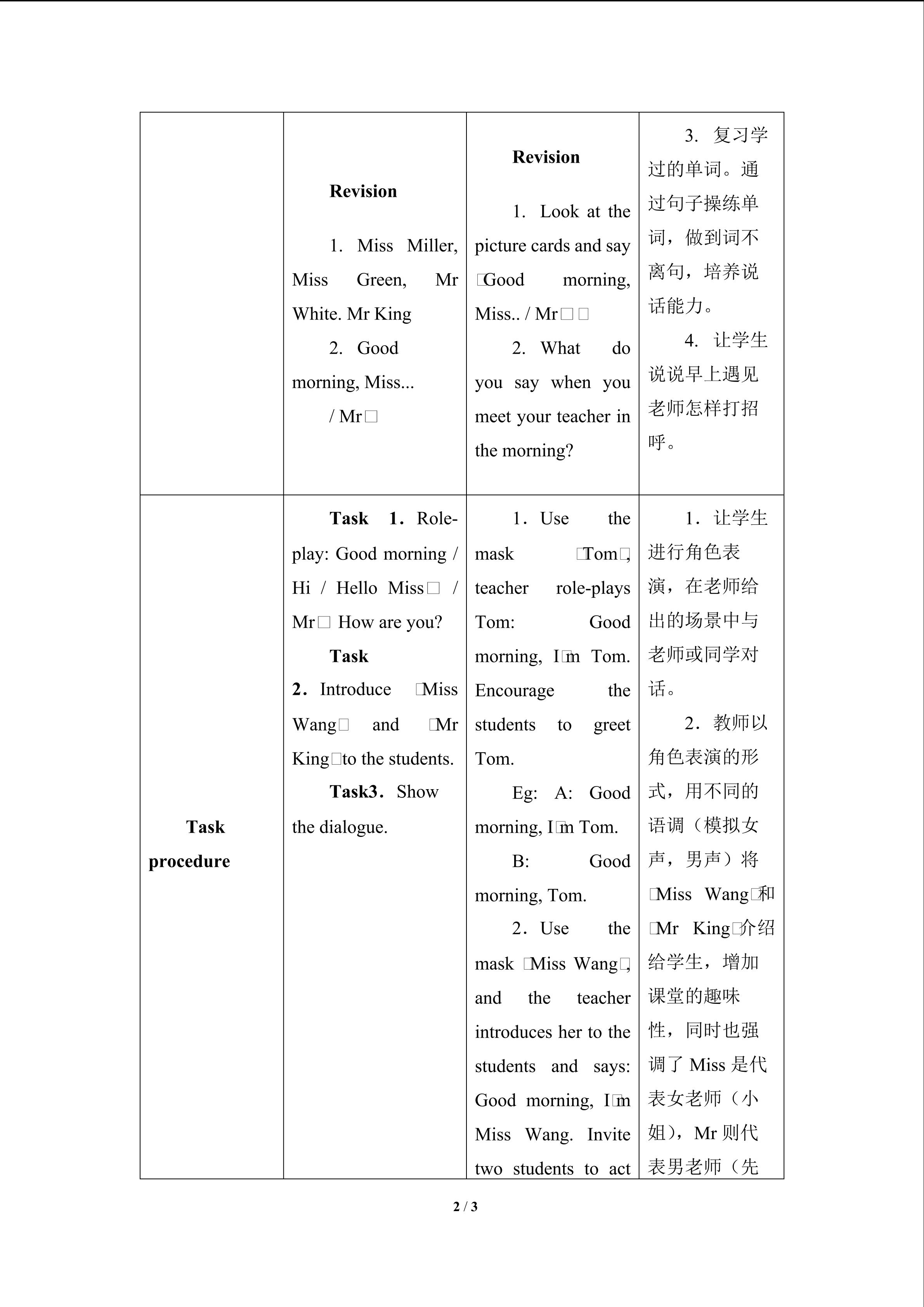 |  | Revision 1. Miss Miller, Miss Green, Mr White. Mr King 2. Good morning, Miss... / Mr□ | Revision 1. Look at the picture cards and say □Good morning, Miss.. / Mr□□ 2. What do you say when you meet your teacher in the morning? | 3. 复习学过的单词。通过句子操练单词，做到词不离句，培养说话能力。 4. 让学生说说早上遇见老师怎样打招呼。 |
|---|---|---|---|
| Task procedure | Task 1. Role-play: Good morning / Hi / Hello Miss□ / Mr□ How are you? Task 2. Introduce □Miss Wang□ and □Mr King□to the students. Task3. Show the dialogue. | 1. Use the mask □Tom□, teacher role-plays Tom: Good morning, I□m Tom. Encourage the students to greet Tom. Eg: A: Good morning, I□m Tom. B: Good morning, Tom. 2. Use the mask □Miss Wang□, and the teacher introduces her to the students and says: Good morning, I□m Miss Wang. Invite two students to act | 1. 让学生进行角色表演，在老师给出的场景中与老师或同学对话。 2. 教师以角色表演的形式，用不同的语调（模拟女声，男声）将□Miss Wang□和□Mr King□介绍给学生，增加课堂的趣味性，同时也强调了Miss是代表女老师（小姐），Mr则代表男老师（先 |

2 / 3